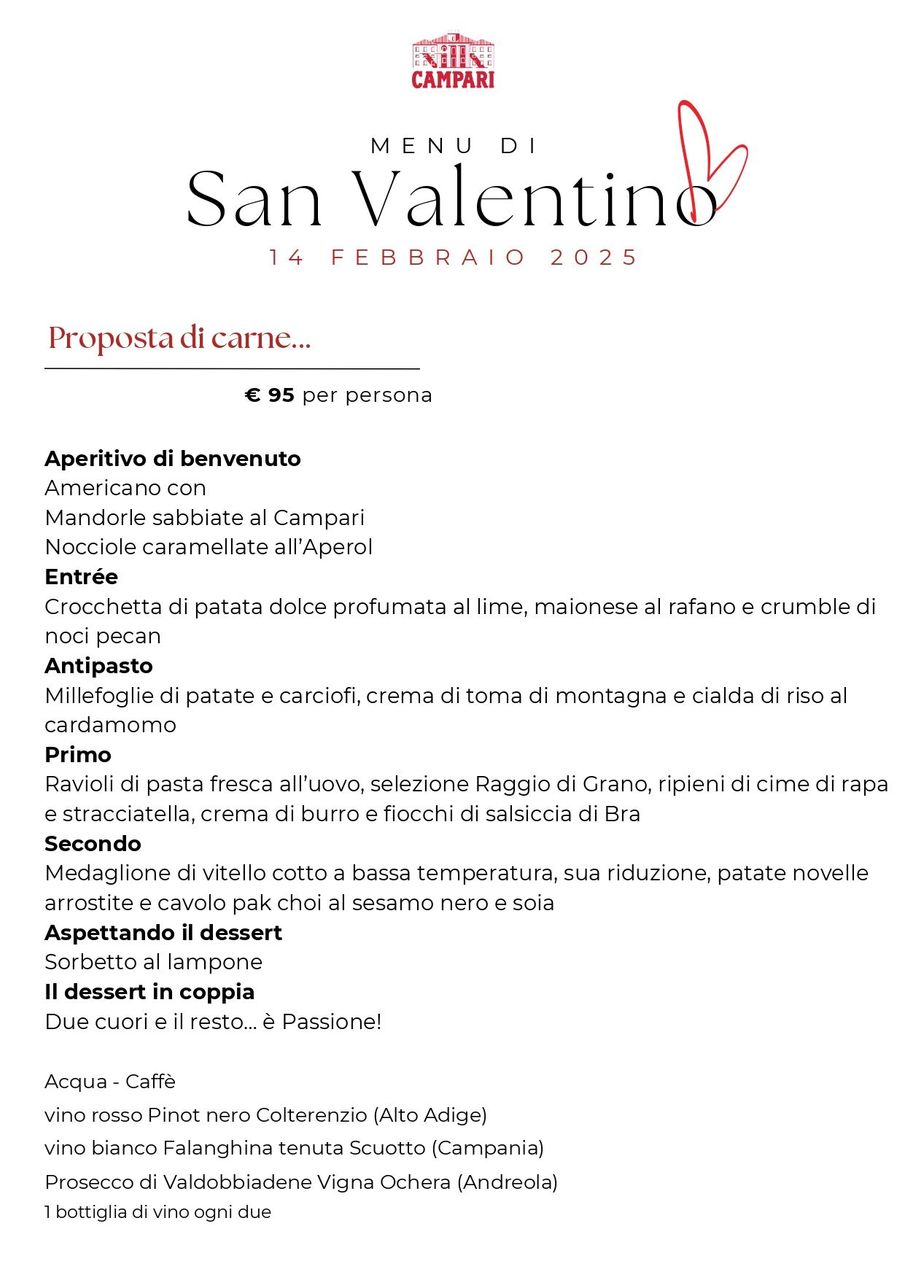 CAMPARI

MENU DI
San Valentino
14 FEBBRAIO 2025

Proposta di carne...

€ 95 per persona

Aperitivo di benvenuto
Americano con
Mandorle sabbiate al Campari
Nocciole caramellate all'Aperol
Entrée
Crocchetta di patata dolce profumata al lime, maionese al rafano e crumble di noci pecan
Antipasto
Millefoglie di patate e carciofi, crema di toma di montagna e cialda di riso al cardamomo
Primo
Ravioli di pasta fresca all'uovo, selezione Raggio di Grano, ripieni di cime di rapa e stracciatella, crema di burro e fiocchi di salsiccia di Bra
Secondo
Medaglione di vitello cotto a bassa temperatura, sua riduzione, patate novelle arrostite e cavolo pak choi al sesamo nero e soia
Aspettando il dessert
Sorbetto al lampone
Il dessert in coppia
Due cuori e il resto... è Passione!

Acqua - Caffè
vino rosso Pinot nero Colterenzio (Alto Adige)
vino bianco Falanghina tenuta Scuotto (Campania)
Prosecco di Valdobbiadene Vigna Ochera (Andreola)
1 bottiglia di vino ogni due